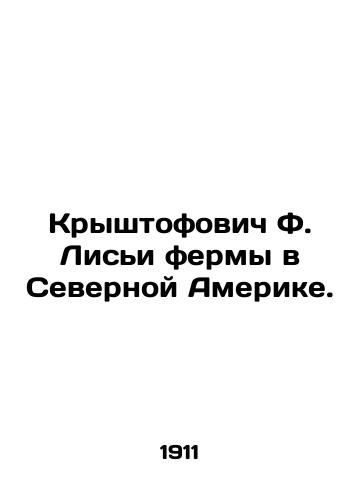 Крыштофович Ф. Лисьи фермы в Северной Америке.

1911